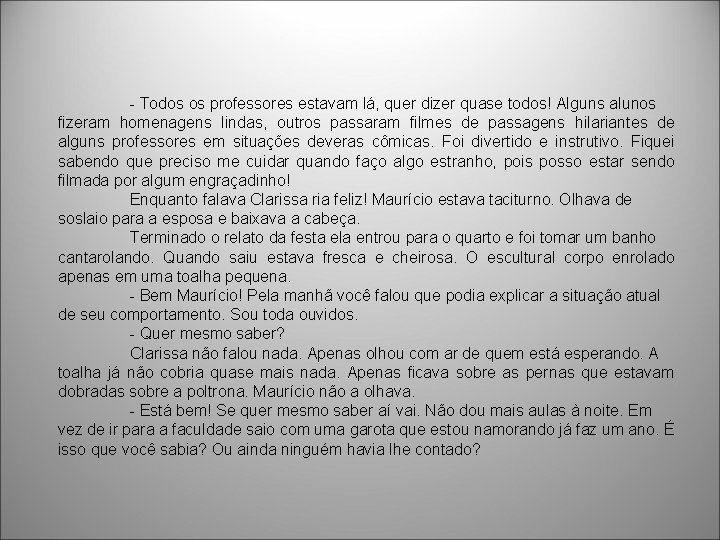 - Todos os professores estavam lá, quer dizer quase todos! Alguns alunos fizeram homenagens lindas, outros passaram filmes de passagens hilariantes de alguns professores em situações deveras cômicas. Foi divertido e instrutivo. Fiquei sabendo que preciso me cuidar quando faço algo estranho, pois posso estar sendo filmada por algum engraçadinho!

Enquanto falava Clarissa ria feliz! Maurício estava taciturno. Olhava de soslaio para a esposa e baixava a cabeça.

Terminado o relato da festa ela entrou para o quarto e foi tomar um banho cantarolando. Quando saiu estava fresca e cheirosa. O escultural corpo enrolado apenas em uma toalha pequena.

- Bem Maurício! Pela manhã você falou que podia explicar a situação atual de seu comportamento. Sou toda ouvidos.

- Quer mesmo saber?

Clarissa não falou nada. Apenas olhou com ar de quem está esperando. A toalha já não cobria quase mais nada. Apenas ficava sobre as pernas que estavam dobradas sobre a poltrona. Maurício não a olhava.

- Está bem! Se quer mesmo saber aí vai. Não dou mais aulas à noite. Em vez de ir para a faculdade saio com uma garota que estou namorando já faz um ano. É isso que você sabia? Ou ainda ninguém havia lhe contado?